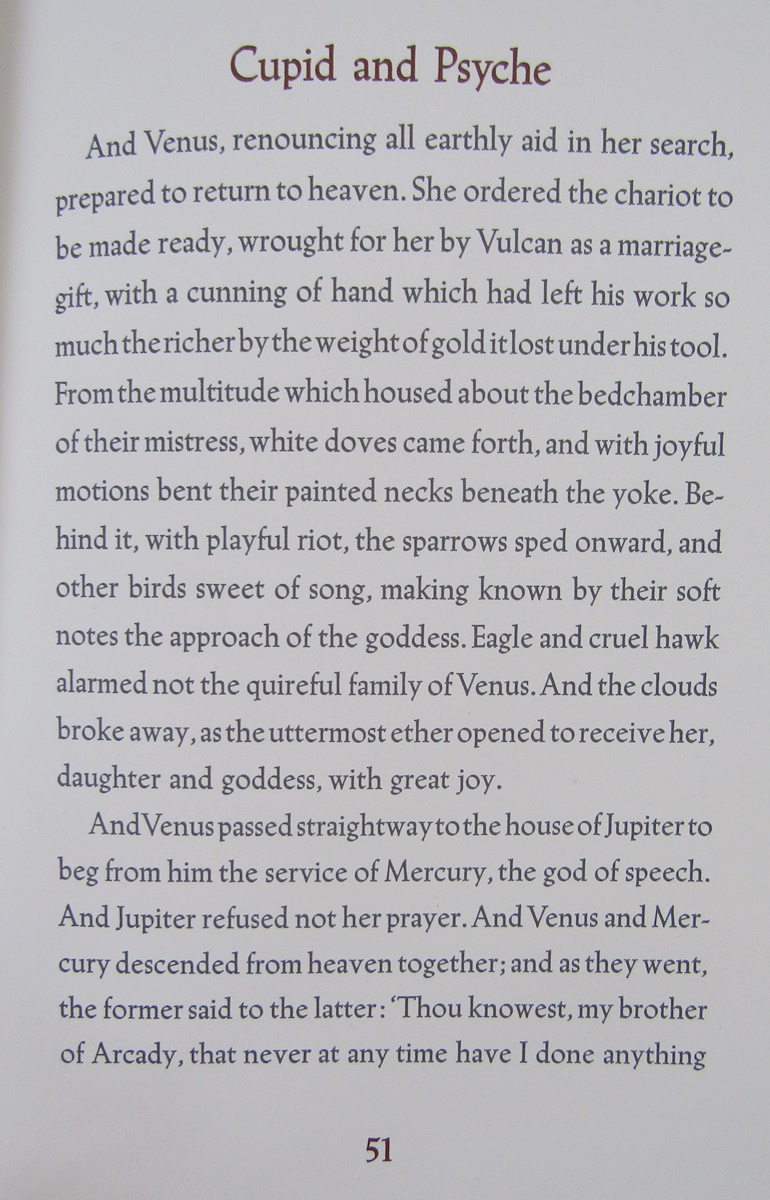 Cupid and Psyche

And Venus, renouncing all earthly aid in her search, prepared to return to heaven. She ordered the chariot to be made ready, wrought for her by Vulcan as a marriage-gift, with a cunning of hand which had left his work so much the richer by the weight of gold it lost under his tool. From the multitude which housed about the bedchamber of their mistress, white doves came forth, and with joyful motions bent their painted necks beneath the yoke. Behind it, with playful riot, the sparrows sped onward, and other birds sweet of song, making known by their soft notes the approach of the goddess. Eagle and cruel hawk alarmed not the quireful family of Venus. And the clouds broke away, as the uttermost ether opened to receive her, daughter and goddess, with great joy.

And Venus passed straightway to the house of Jupiter to beg from him the service of Mercury, the god of speech. And Jupiter refused not her prayer. And Venus and Mercury descended from heaven together; and as they went, the former said to the latter: 'Thou knowest, my brother of Arcady, that never at any time have I done anything

51